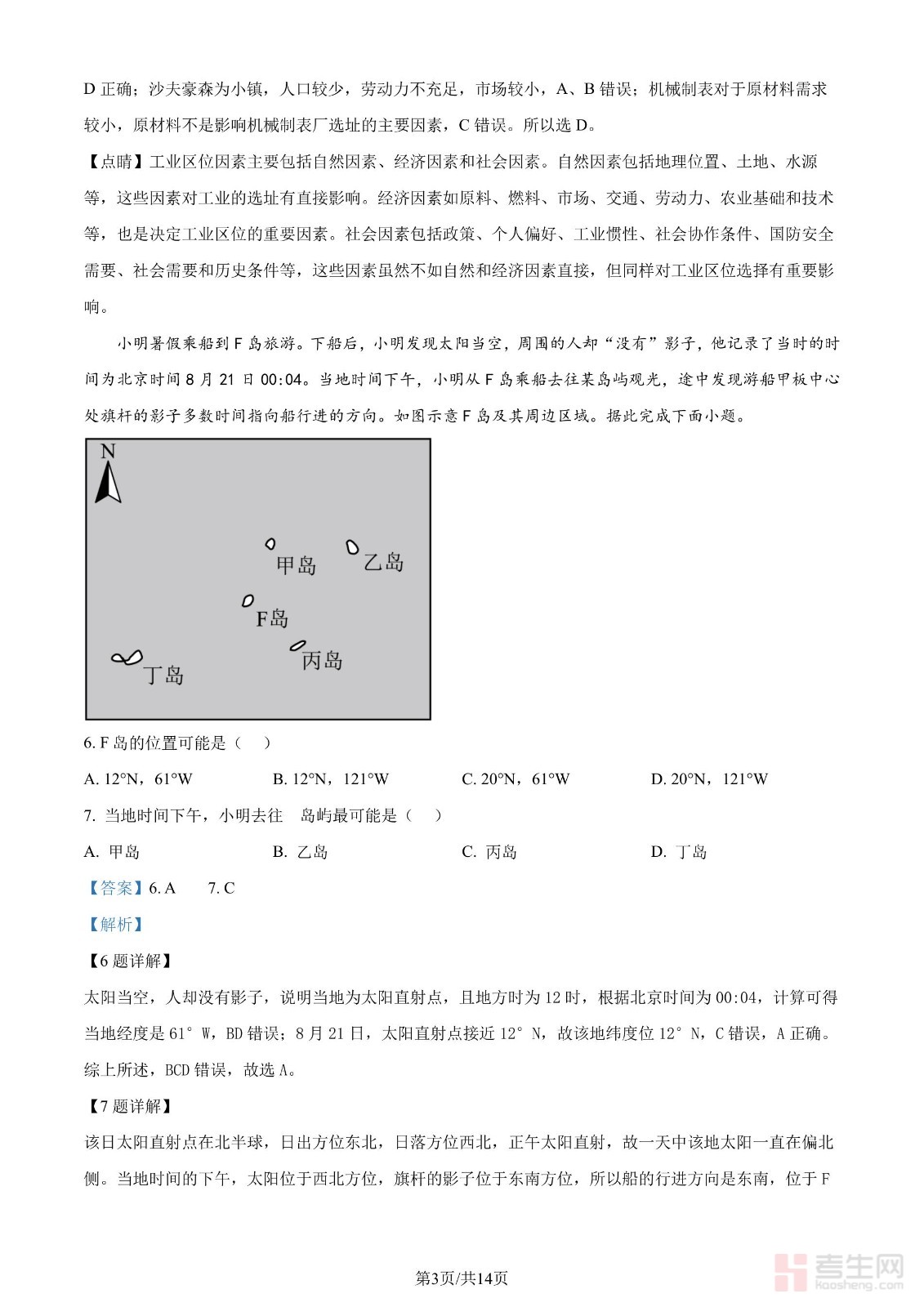 D 正确；沙夫豪森为小镇，人口较少，劳动力不充足，市场较小，A、B 错误；机械制表对于原材料需求较小，原材料不是影响机械制表厂选址的主要因素，C 错误。所以选 D。

【点睛】工业区位因素主要包括自然因素、经济因素和社会因素。自然因素包括地理位置、土地、水源等，这些因素对工业的选址有直接影响。经济因素如原料、燃料、市场、交通、劳动力、农业基础和技术等，也是决定工业区位的重要因素。社会因素包括政策、个人偏好、工业惯性、社会协作条件、国防安全需要、社会需要和历史条件等，这些因素虽然不如自然和经济因素直接，但同样对工业区位选择有重要影响。

小明暑假乘船到 F 岛旅游。下船后，小明发现太阳当空，周围的人却“没有”影子，他记录了当时的时间为北京时间 8 月 21 日 00:04。当地时间下午，小明从 F 岛乘船去往某岛屿观光，途中发现游船甲板中心处旗杆的影子多数时间指向船行进的方向。如图示意 F 岛及其周边区域。据此完成下面小题。

N
甲岛
乙岛
F岛
丙岛
丁岛

6. F 岛的位置可能是（　）

A. 12°N，61°W　　B. 12°N，121°W　　C. 20°N，61°W　　D. 20°N，121°W

7. 当地时间下午，小明去往　岛屿最可能是（　）

A. 甲岛　　B. 乙岛　　C. 丙岛　　D. 丁岛

【答案】6. A　　7. C

【解析】

【6 题详解】

太阳当空，人却没有影子，说明当地为太阳直射点，且地方时为 12 时，根据北京时间为 00:04，计算可得当地经度是 61° W，BD 错误；8 月 21 日，太阳直射点接近 12° N，故该地纬度位 12° N，C 错误，A 正确。综上所述，BCD 错误，故选 A。

【7 题详解】

该日太阳直射点在北半球，日出方位东北，日落方位西北，正午太阳直射，故一天中该地太阳一直在偏北侧。当地时间的下午，太阳位于西北方位，旗杆的影子位于东南方位，所以船的行进方向是东南，位于 F

第3页/共14页

考生网
kaosheng.com